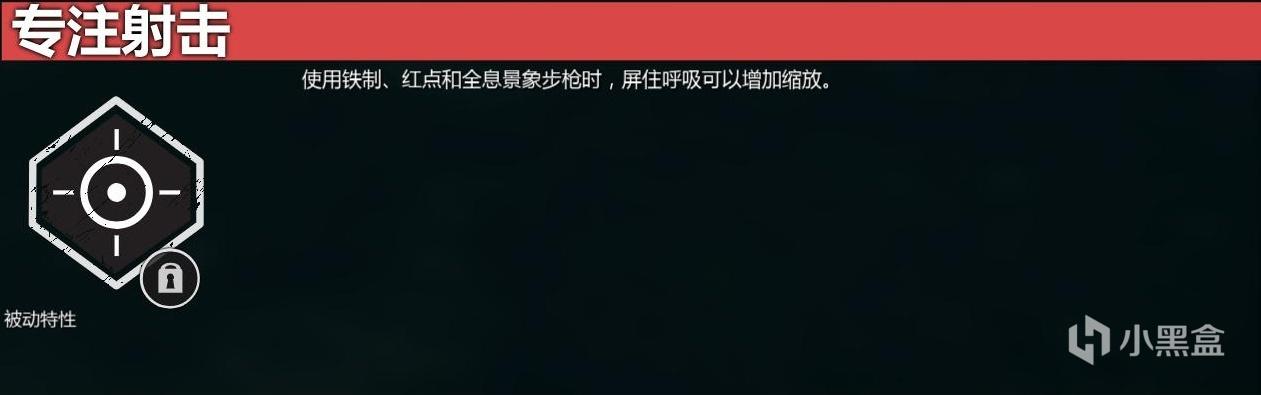 专注射击

使用铁制、红点和全息景象步枪时，屏住呼吸可以增加缩放。

被动特性

小黑盒